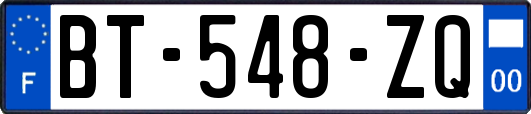 F
BT-548-ZQ
00